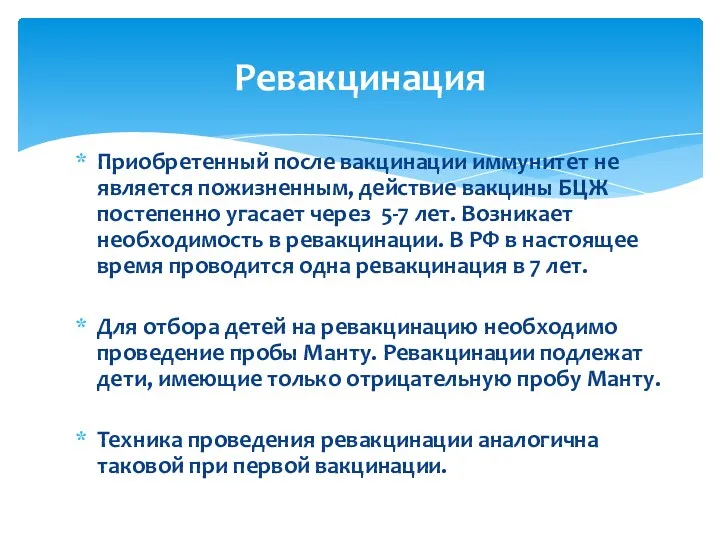 Ревакцинация

* Приобретенный после вакцинации иммунитет не является пожизненным, действие вакцины БЦЖ постепенно угасает через 5-7 лет. Возникает необходимость в ревакцинации. В РФ в настоящее время проводится одна ревакцинация в 7 лет.

* Для отбора детей на ревакцинацию необходимо проведение пробы Манту. Ревакцинации подлежат дети, имеющие только отрицательную пробу Манту.

* Техника проведения ревакцинации аналогична таковой при первой вакцинации.